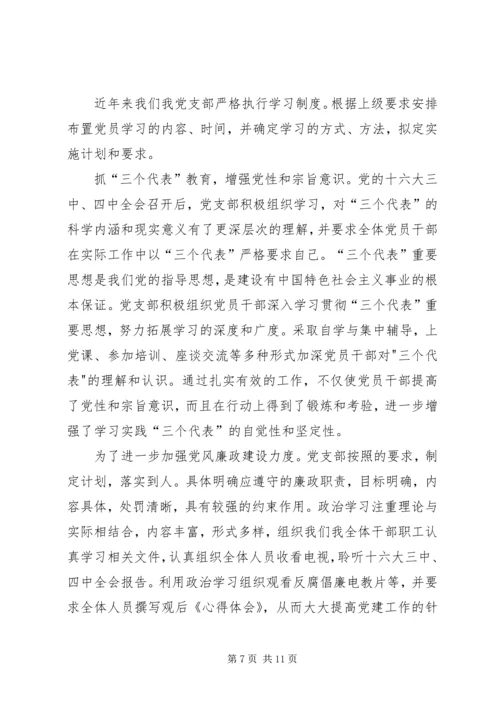 近年来我们我党支部严格执行学习制度。根据上级要求安排布置党员学习的内容、时间，并确定学习的方式、方法，拟定实施计划和要求。

抓“三个代表”教育，增强党性和宗旨意识。党的十六大三中、四中全会召开后，党支部积极组织学习，对“三个代表”的科学内涵和现实意义有了更深层次的理解，并要求全体党员干部在实际工作中以“三个代表”严格要求自己。“三个代表”重要思想是我们党的指导思想，是建设有中国特色社会主义事业的根本保证。党支部积极组织党员干部深入学习贯彻“三个代表”重要思想，努力拓展学习的深度和广度。采取自学与集中辅导，上党课、参加培训、座谈交流等多种形式加深党员干部对"三个代表"的理解和认识。通过扎实有效的工作，不仅使党员干部提高了党性和宗旨意识，而且在行动上得到了锻炼和考验，进一步增强了学习实践“三个代表”的自觉性和坚定性。

为了进一步加强党风廉政建设力度。党支部按照的要求，制定计划，落实到人。具体明确应遵守的廉政职责，目标明确，内容具体，处罚清晰，具有较强的约束作用。政治学习注重理论与实际相结合，内容丰富，形式多样，组织我们我全体干部职工认真学习相关文件，认真组织全体人员收看电视，聆听十六大三中、四中全会报告。利用政治学习组织观看反腐倡廉电教片等，并要求全体人员撰写观后《心得体会》，从而大大提高党建工作的针

第 7 页 共 11 页